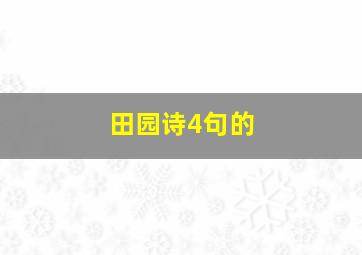 田园诗4句的